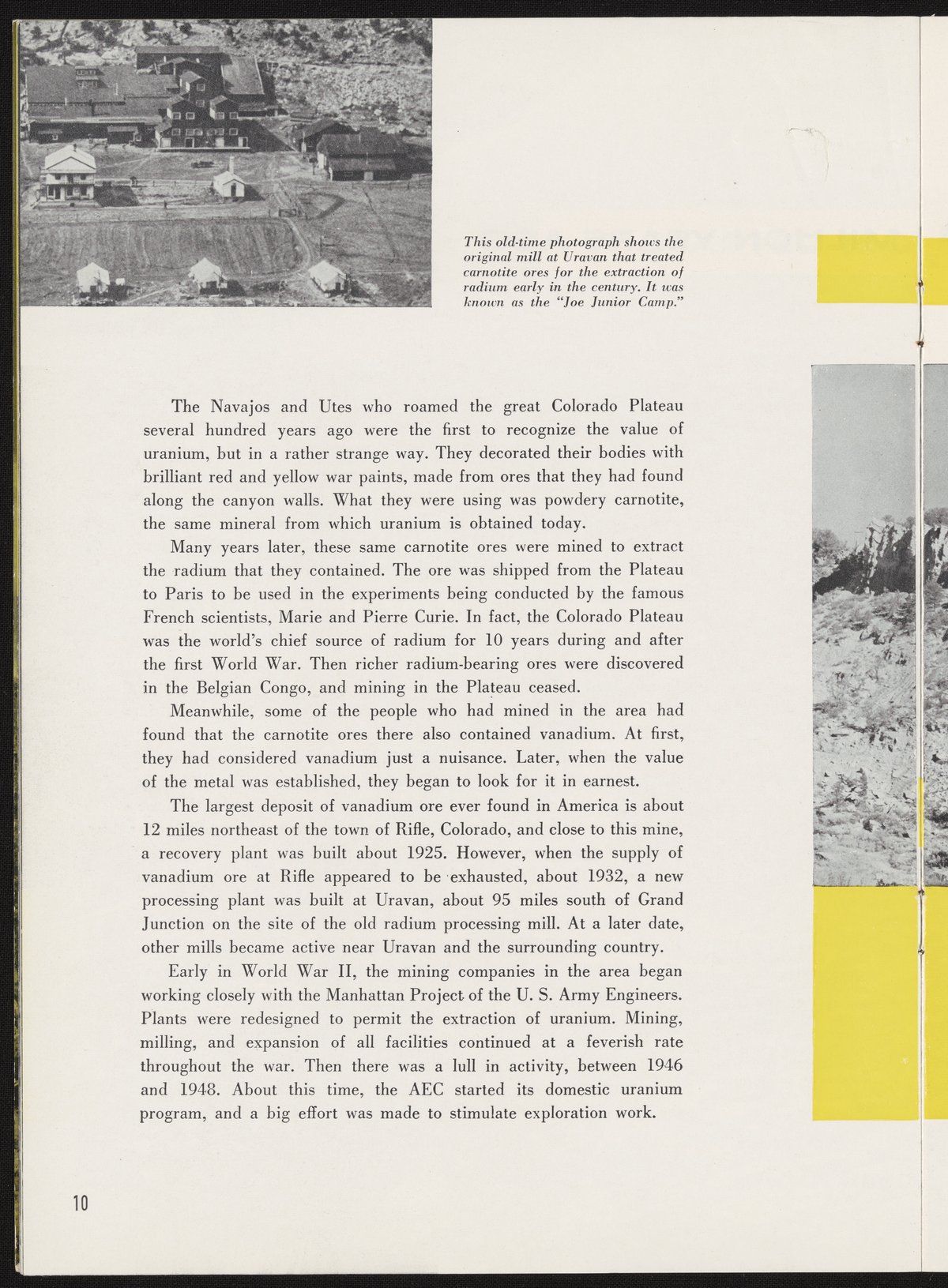 This old-time photograph shows the original mill at Uravan that treated carnotite ores for the extraction of radium early in the century. It was known as the "Joe Junior Camp."

The Navajos and Utes who roamed the great Colorado Plateau several hundred years ago were the first to recognize the value of uranium, but in a rather strange way. They decorated their bodies with brilliant red and yellow war paints, made from ores that they had found along the canyon walls. What they were using was powdery carnotite, the same mineral from which uranium is obtained today.

Many years later, these same carnotite ores were mined to extract the radium that they contained. The ore was shipped from the Plateau to Paris to be used in the experiments being conducted by the famous French scientists, Marie and Pierre Curie. In fact, the Colorado Plateau was the world's chief source of radium for 10 years during and after the first World War. Then richer radium-bearing ores were discovered in the Belgian Congo, and mining in the Plateau ceased.

Meanwhile, some of the people who had mined in the area had found that the carnotite ores there also contained vanadium. At first, they had considered vanadium just a nuisance. Later, when the value of the metal was established, they began to look for it in earnest.

The largest deposit of vanadium ore ever found in America is about 12 miles northeast of the town of Rifle, Colorado, and close to this mine, a recovery plant was built about 1925. However, when the supply of vanadium ore at Rifle appeared to be exhausted, about 1932, a new processing plant was built at Uravan, about 95 miles south of Grand Junction on the site of the old radium processing mill. At a later date, other mills became active near Uravan and the surrounding country.

Early in World War II, the mining companies in the area began working closely with the Manhattan Project of the U. S. Army Engineers. Plants were redesigned to permit the extraction of uranium. Mining, milling, and expansion of all facilities continued at a feverish rate throughout the war. Then there was a lull in activity, between 1946 and 1948. About this time, the AEC started its domestic uranium program, and a big effort was made to stimulate exploration work.

10